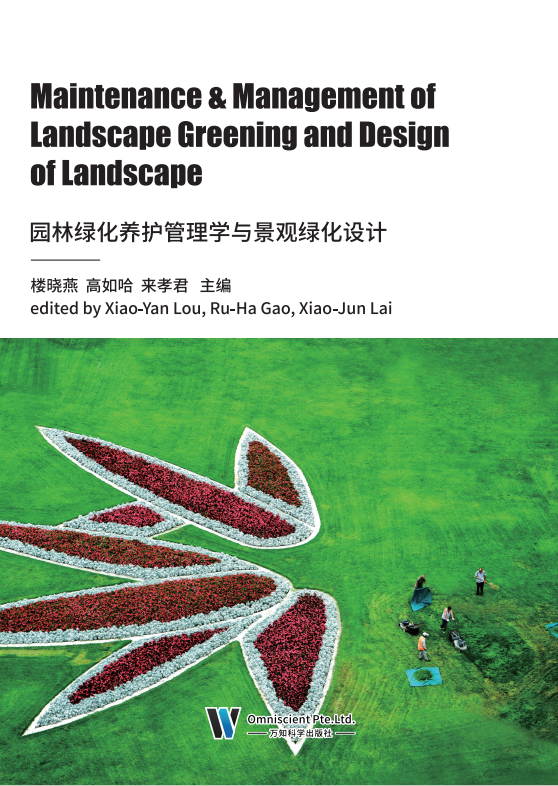 Maintenance & Management of Landscape Greening and Design of Landscape

园林绿化养护管理学与景观绿化设计

楼晓燕 高如哈 来孝君 主编
edited by Xiao-Yan Lou, Ru-Ha Gao, Xiao-Jun Lai

Omniscient Pte.Ltd.
万知科学出版社